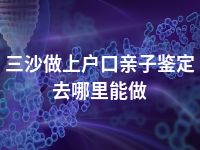 三沙做上户口亲子鉴定
去哪里能做